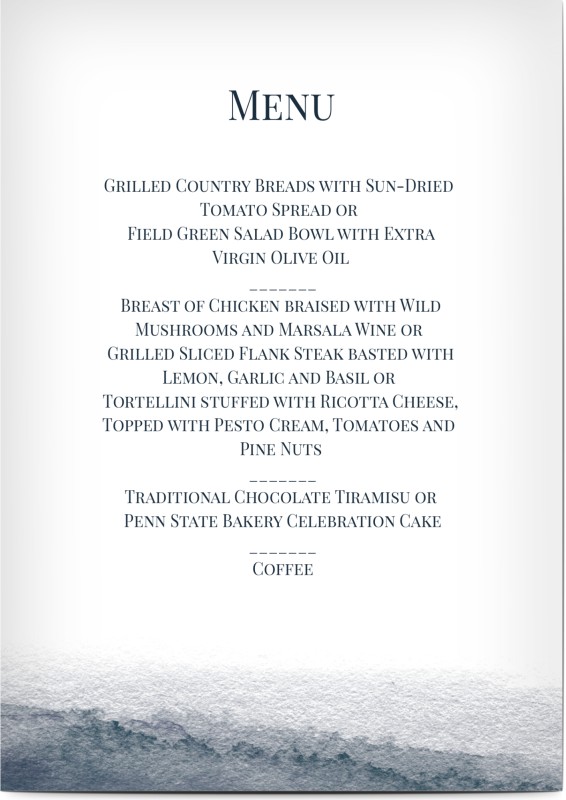 Menu

Grilled Country Breads with Sun-Dried Tomato Spread or Field Green Salad Bowl with Extra Virgin Olive Oil

_______

Breast of Chicken braised with Wild Mushrooms and Marsala Wine or Grilled Sliced Flank Steak basted with Lemon, Garlic and Basil or Tortellini stuffed with Ricotta Cheese, Topped with Pesto Cream, Tomatoes and Pine Nuts

_______

Traditional Chocolate Tiramisu or Penn State Bakery Celebration Cake

_______

Coffee